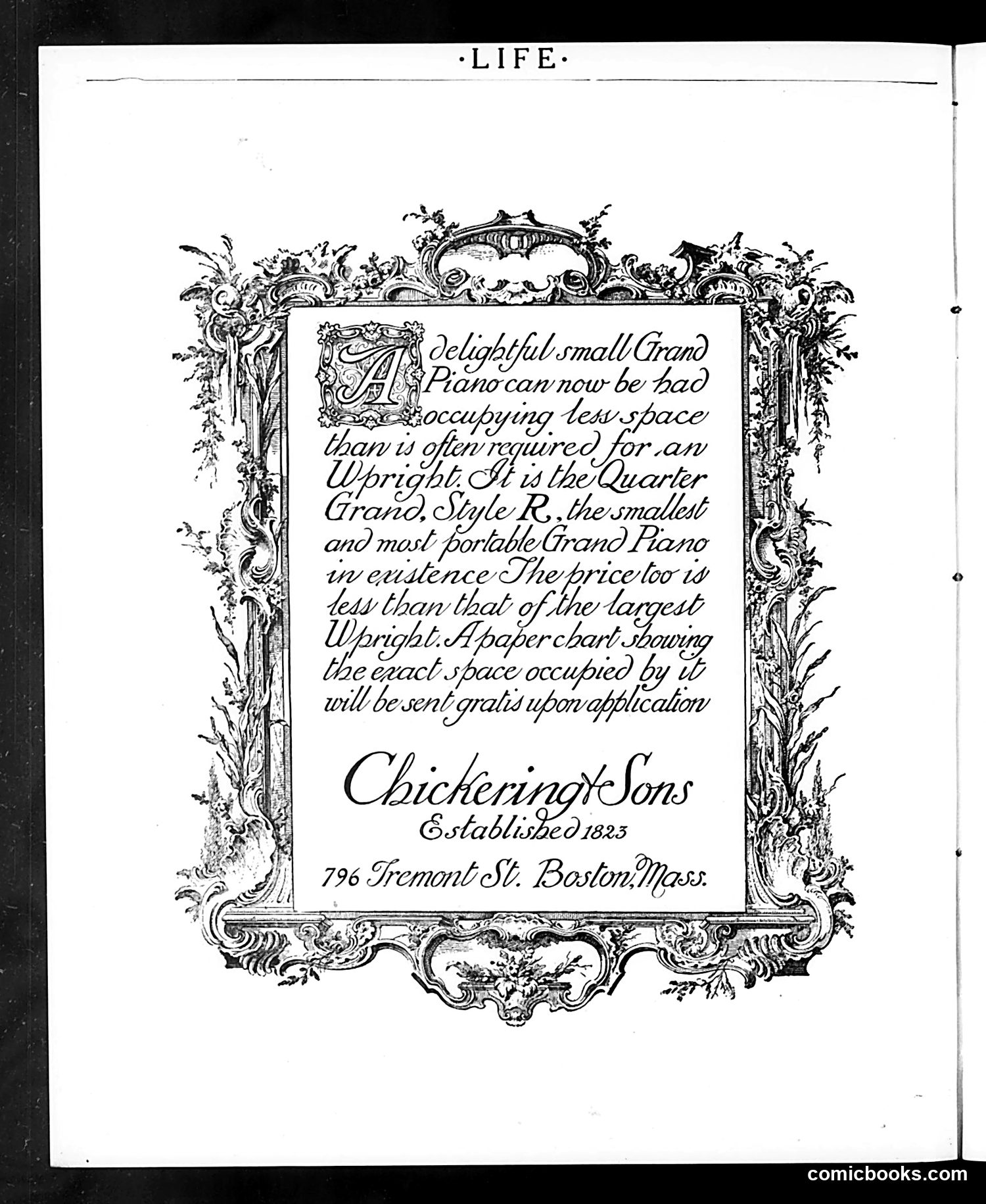 ·LIFE·

A delightful small Grand Piano can now be had occupying less space than is often required for an Upright. It is the Quarter Grand, Style R, the smallest and most portable Grand Piano in existence The price too is less than that of the largest Upright. A paper chart showing the exact space occupied by it will be sent gratis upon application

Chickering & Sons
Established 1823

796 Tremont St. Boston, Mass.

comicbooks.com